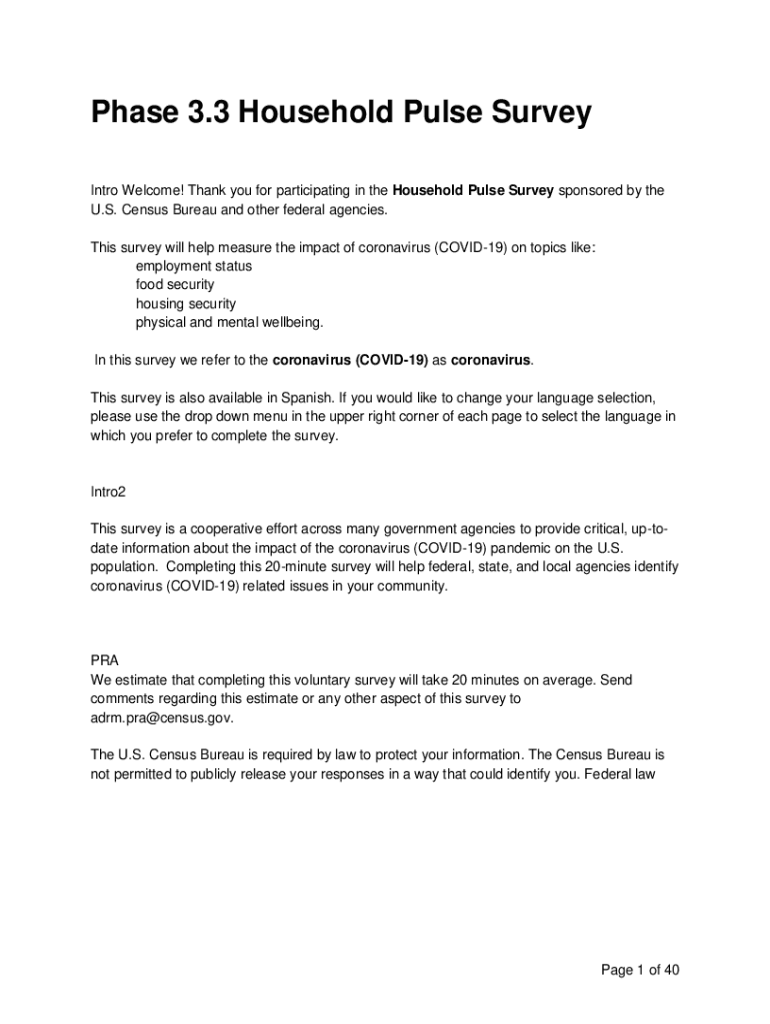 Phase 3.3 Household Pulse Survey

Intro Welcome! Thank you for participating in the Household Pulse Survey sponsored by the U.S. Census Bureau and other federal agencies.

This survey will help measure the impact of coronavirus (COVID-19) on topics like:
employment status
food security
housing security
physical and mental wellbeing.

In this survey we refer to the coronavirus (COVID-19) as coronavirus.

This survey is also available in Spanish. If you would like to change your language selection, please use the drop down menu in the upper right corner of each page to select the language in which you prefer to complete the survey.

Intro2

This survey is a cooperative effort across many government agencies to provide critical, up-to-date information about the impact of the coronavirus (COVID-19) pandemic on the U.S. population. Completing this 20-minute survey will help federal, state, and local agencies identify coronavirus (COVID-19) related issues in your community.

PRA
We estimate that completing this voluntary survey will take 20 minutes on average. Send comments regarding this estimate or any other aspect of this survey to adrm.pra@census.gov.

The U.S. Census Bureau is required by law to protect your information. The Census Bureau is not permitted to publicly release your responses in a way that could identify you. Federal law

Page 1 of 40